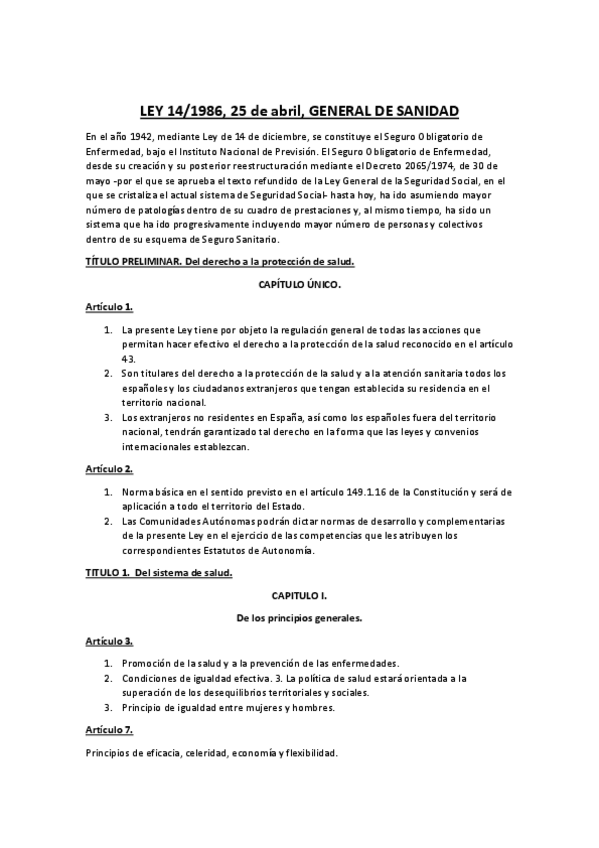 LEY 14/1986, 25 de abril, GENERAL DE SANIDAD

En el año 1942, mediante Ley de 14 de diciembre, se constituye el Seguro Obligatorio de Enfermedad, bajo el Instituto Nacional de Previsión. El Seguro Obligatorio de Enfermedad, desde su creación y su posterior reestructuración mediante el Decreto 2065/1974, de 30 de mayo -por el que se aprueba el texto refundido de la Ley General de la Seguridad Social, en el que se cristaliza el actual sistema de Seguridad Social- hasta hoy, ha ido asumiendo mayor número de patologías dentro de su cuadro de prestaciones y, al mismo tiempo, ha sido un sistema que ha ido progresivamente incluyendo mayor número de personas y colectivos dentro de su esquema de Seguro Sanitario.

TÍTULO PRELIMINAR. Del derecho a la protección de salud.

CAPÍTULO ÚNICO.

Artículo 1.

1. La presente Ley tiene por objeto la regulación general de todas las acciones que permitan hacer efectivo el derecho a la protección de la salud reconocido en el artículo 43.
2. Son titulares del derecho a la protección de la salud y a la atención sanitaria todos los españoles y los ciudadanos extranjeros que tengan establecida su residencia en el territorio nacional.
3. Los extranjeros no residentes en España, así como los españoles fuera del territorio nacional, tendrán garantizado tal derecho en la forma que las leyes y convenios internacionales establezcan.

Artículo 2.

1. Norma básica en el sentido previsto en el artículo 149.1.16 de la Constitución y será de aplicación a todo el territorio del Estado.
2. Las Comunidades Autónomas podrán dictar normas de desarrollo y complementarias de la presente Ley en el ejercicio de las competencias que les atribuyen los correspondientes Estatutos de Autonomía.

TITULO 1. Del sistema de salud.

CAPITULO I.

De los principios generales.

Artículo 3.

1. Promoción de la salud y a la prevención de las enfermedades.
2. Condiciones de igualdad efectiva. 3. La política de salud estará orientada a la superación de los desequilibrios territoriales y sociales.
3. Principio de igualdad entre mujeres y hombres.

Artículo 7.

Principios de eficacia, celeridad, economía y flexibilidad.